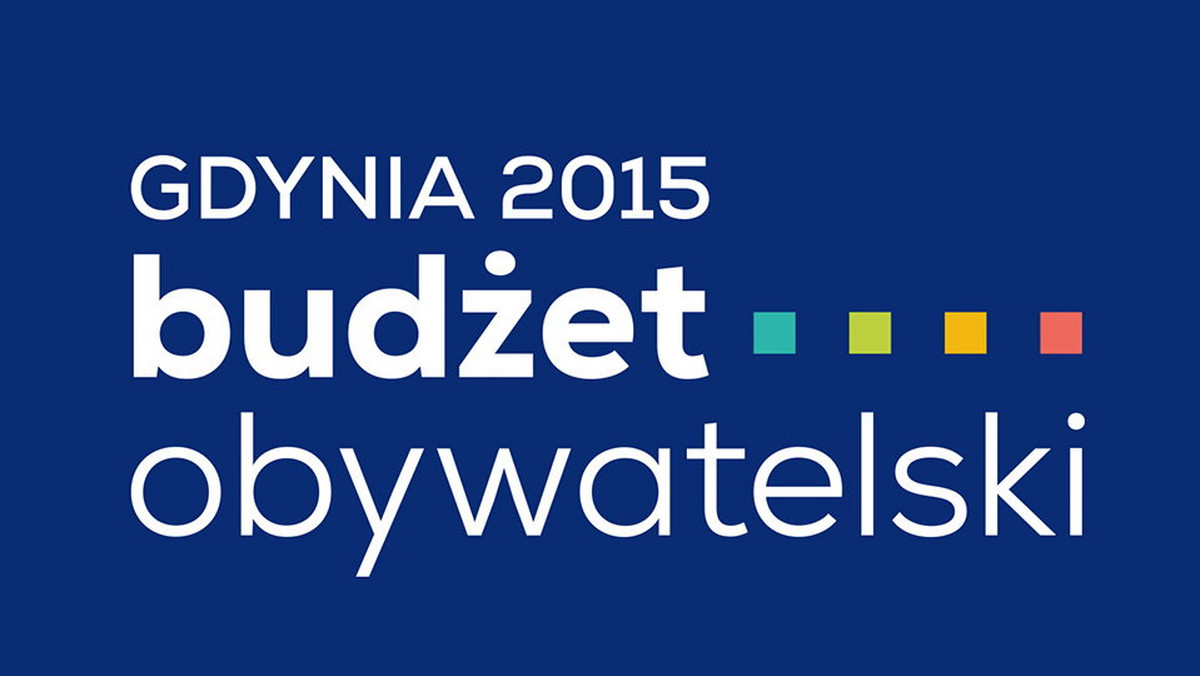 GDYNIA 2015
budżet
obywatelski